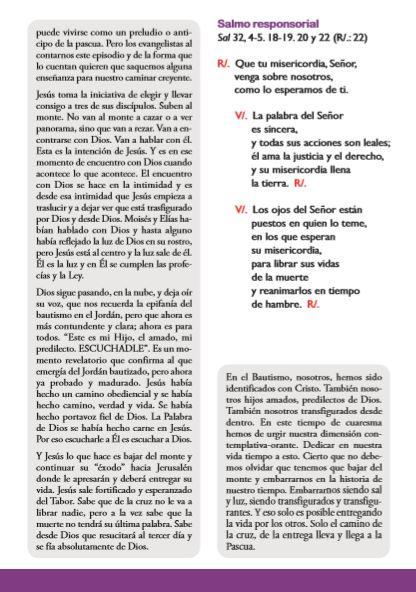 puede vivirse como un preludio o anticipo de la pascua. Pero los evangelistas al contarnos este episodio y de la forma que lo cuentan quieren que saquemos alguna enseñanza para nuestro caminar creyente.

Jesús toma la iniciativa de elegir y llevar consigo a tres de sus discípulos. Suben al monte. No van al monte a cazar o a ver panorama, sino que van a rezar. Van a encontrarse con Dios. Van a hablar con él. Esta es la intención de Jesús. Y es en ese momento de encuentro con Dios cuando acontece lo que acontece. El encuentro con Dios se hace en la intimidad y es desde esa intimidad que Jesús empieza a traslucir y a dejar ver que está trasfigurado por Dios y desde Dios. Moisés y Elías habían hablado con Dios y hasta alguno había reflejado la luz de Dios en su rostro, pero Jesús está al centro y la luz sale de él. Él es la luz y en Él se cumplen las profecías y la Ley.

Dios sigue pasando, en la nube, y deja oír su voz, que nos recuerda la epifanía del bautismo en el Jordán, pero que ahora es más contundente y clara; ahora es para todos. "Este es mi Hijo, el amado, mi predilecto. ESCUCHADLE". Es un momento revelatorio que confirma al que emergía del Jordán bautizado, pero ahora ya probado y madurado. Jesús había hecho un camino obediencial y se había hecho camino, verdad y vida. Se había hecho portavoz fiel de Dios. La Palabra de Dios se había hecho carne en Jesús. Por eso escucharle a Él es escuchar a Dios.

Y Jesús lo que hace es bajar del monte y continuar su "éxodo" hacia Jerusalén donde le apresarán y deberá entregar su vida. Jesús sale fortificado y esperanzado del Tabor. Sabe que de la cruz no le va a librar nadie, pero a la vez sabe que la muerte no tendrá su última palabra. Sabe desde Dios que resucitará al tercer día y se fía absolutamente de Dios.

Salmo responsorial
Sal 32, 4-5. 18-19. 20 y 22 (R/.: 22)

R/. Que tu misericordia, Señor, venga sobre nosotros, como lo esperamos de ti.

V/. La palabra del Señor es sincera, y todas sus acciones son leales; él ama la justicia y el derecho, y su misericordia llena la tierra. R/.

V/. Los ojos del Señor están puestos en quien lo teme, en los que esperan su misericordia, para librar sus vidas de la muerte y reanimarlos en tiempo de hambre. R/.

En el Bautismo, nosotros, hemos sido identificados con Cristo. También nosotros hijos amados, predilectos de Dios. También nosotros transfigurados desde dentro. En este tiempo de cuaresma hemos de urgir nuestra dimensión contemplativa-orante. Dedicar en nuestra vida tiempo a esto. Cierto que no debemos olvidar que tenemos que bajar del monte y embarrarnos en la historia de nuestro tiempo. Embarrarnos siendo sal y luz, siendo transfigurados y transfigurantes. Y eso solo es posible entregando la vida por los otros. Solo el camino de la cruz, de la entrega lleva y llega a la Pascua.